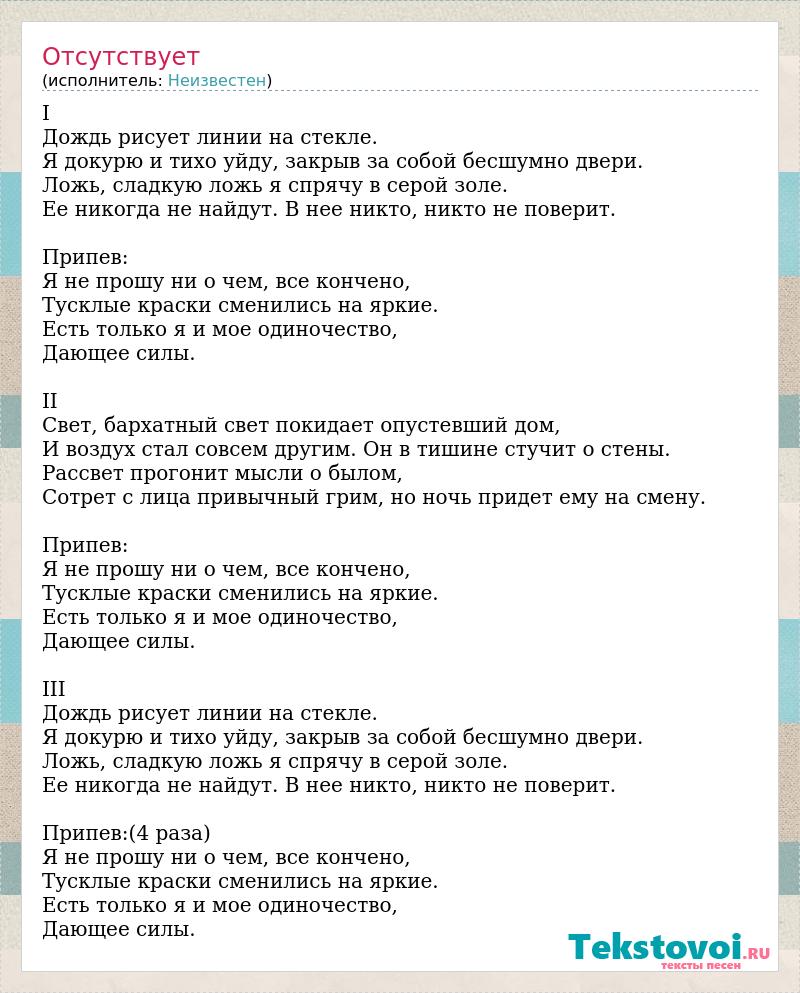 Отсутствует
(исполнитель: Неизвестен)

I
Дождь рисует линии на стекле.
Я докурю и тихо уйду, закрыв за собой бесшумно двери.
Ложь, сладкую ложь я спрячу в серой золе.
Ее никогда не найдут. В нее никто, никто не поверит.

Припев:
Я не прошу ни о чем, все кончено,
Тусклые краски сменились на яркие.
Есть только я и мое одиночество,
Дающее силы.

II
Свет, бархатный свет покидает опустевший дом,
И воздух стал совсем другим. Он в тишине стучит о стены.
Рассвет прогонит мысли о былом,
Сотрет с лица привычный грим, но ночь придет ему на смену.

Припев:
Я не прошу ни о чем, все кончено,
Тусклые краски сменились на яркие.
Есть только я и мое одиночество,
Дающее силы.

III
Дождь рисует линии на стекле.
Я докурю и тихо уйду, закрыв за собой бесшумно двери.
Ложь, сладкую ложь я спрячу в серой золе.
Ее никогда не найдут. В нее никто, никто не поверит.

Припев:(4 раза)
Я не прошу ни о чем, все кончено,
Тусклые краски сменились на яркие.
Есть только я и мое одиночество,
Дающее силы.

Tekstovoi.RU
тексты песен